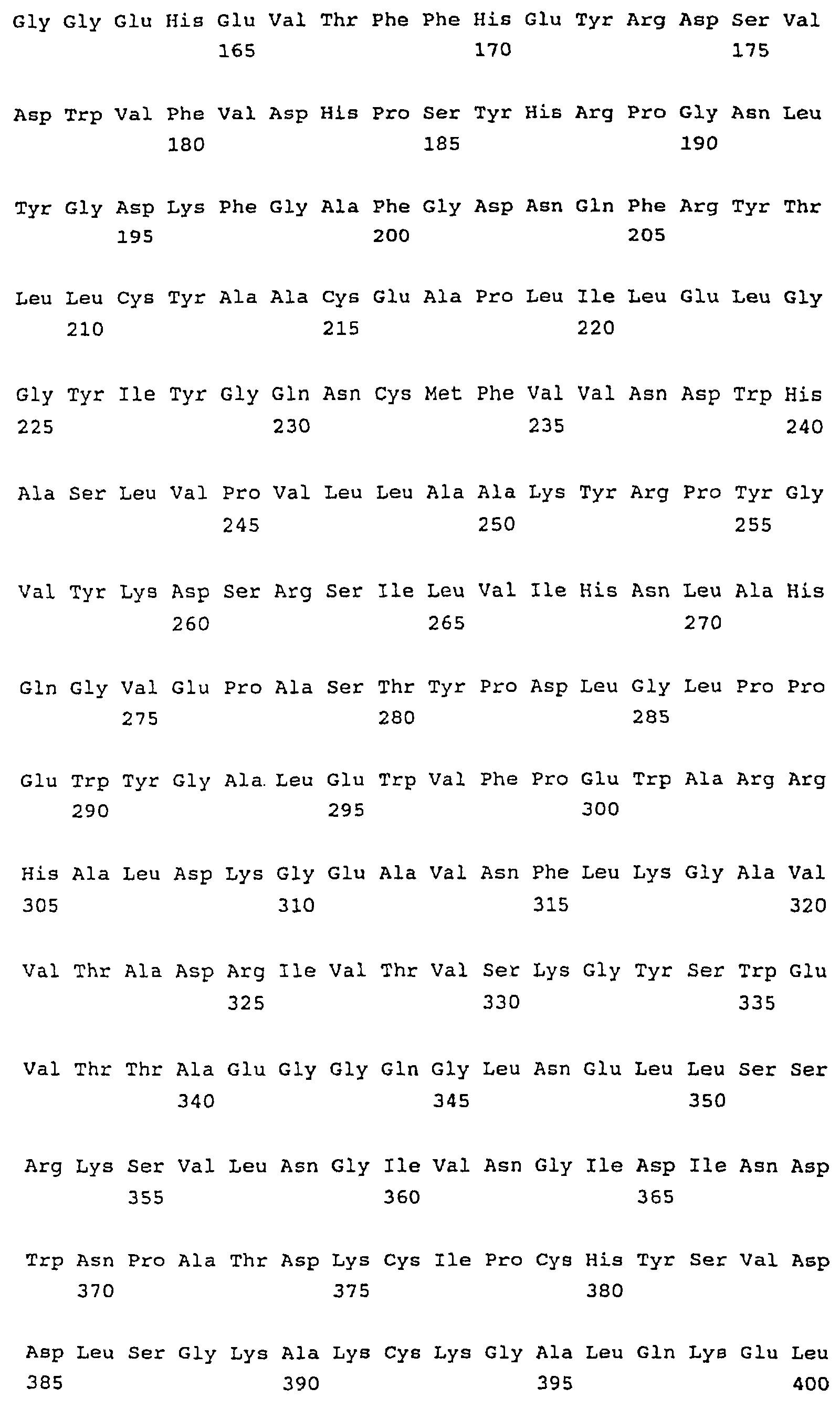 Gly Gly Glu His Glu Val Thr Phe Phe His Glu Tyr Arg Asp Ser Val
165 170 175

Asp Trp Val Phe Val Asp His Pro Ser Tyr His Arg Pro Gly Asn Leu
180 185 190

Tyr Gly Asp Lys Phe Gly Ala Phe Gly Asp Asn Gln Phe Arg Tyr Thr
195 200 205

Leu Leu Cys Tyr Ala Ala Cys Glu Ala Pro Leu Ile Leu Glu Leu Gly
210 215 220

Gly Tyr Ile Tyr Gly Gln Asn Cys Met Phe Val Val Asn Asp Trp His
225 230 235 240

Ala Ser Leu Val Pro Val Leu Leu Ala Ala Lys Tyr Arg Pro Tyr Gly
245 250 255

Val Tyr Lys Asp Ser Arg Ser Ile Leu Val Ile His Asn Leu Ala His
260 265 270

Gln Gly Val Glu Pro Ala Ser Thr Tyr Pro Asp Leu Gly Leu Pro Pro
275 280 285

Glu Trp Tyr Gly Ala Leu Glu Trp Val Phe Pro Glu Trp Ala Arg Arg
290 295 300

His Ala Leu Asp Lys Gly Glu Ala Val Asn Phe Leu Lys Gly Ala Val
305 310 315 320

Val Thr Ala Asp Arg Ile Val Thr Val Ser Lys Gly Tyr Ser Trp Glu
325 330 335

Val Thr Thr Ala Glu Gly Gly Gln Gly Leu Asn Glu Leu Leu Ser Ser
340 345 350

Arg Lys Ser Val Leu Asn Gly Ile Val Asn Gly Ile Asp Ile Asn Asp
355 360 365

Trp Asn Pro Ala Thr Asp Lys Cys Ile Pro Cys His Tyr Ser Val Asp
370 375 380

Asp Leu Ser Gly Lys Ala Lys Cys Lys Gly Ala Leu Gln Lys Glu Leu
385 390 395 400